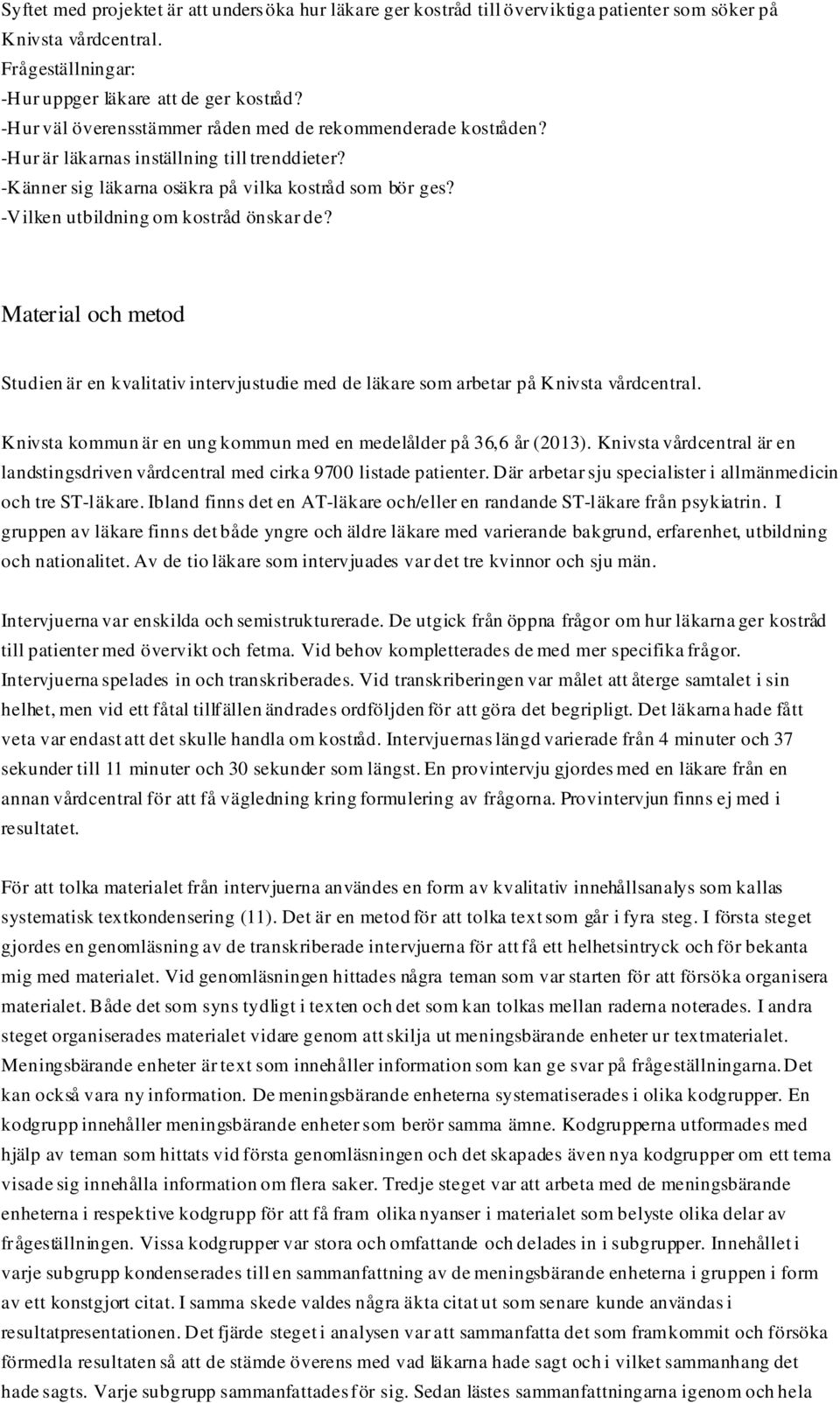 Syftet med projektet är att undersöka hur läkare ger kostråd till överviktiga patienter som söker på Knivsta vårdcentral.
Frågeställningar:
-Hur uppger läkare att de ger kostråd?
-Hur väl överensstämmer råden med de rekommenderade kostråden?
-Hur är läkarnas inställning till trenddieter?
-Känner sig läkarna osäkra på vilka kostråd som bör ges?
-Vilken utbildning om kostråd önskar de?

Material och metod

Studien är en kvalitativ intervjustudie med de läkare som arbetar på Knivsta vårdcentral.

Knivsta kommun är en ung kommun med en medelålder på 36,6 år (2013). Knivsta vårdcentral är en landstingsdriven vårdcentral med cirka 9700 listade patienter. Där arbetar sju specialister i allmänmedicin och tre ST-läkare. Ibland finns det en AT-läkare och/eller en randande ST-läkare från psykiatrin. I gruppen av läkare finns det både yngre och äldre läkare med varierande bakgrund, erfarenhet, utbildning och nationalitet. Av de tio läkare som intervjuades var det tre kvinnor och sju män.

Intervjuerna var enskilda och semistrukturerade. De utgick från öppna frågor om hur läkarna ger kostråd till patienter med övervikt och fetma. Vid behov kompletterades de med mer specifika frågor. Intervjuerna spelades in och transkriberades. Vid transkriberingen var målet att återge samtalet i sin helhet, men vid ett fåtal tillfällen ändrades ordföljden för att göra det begripligt. Det läkarna hade fått veta var endast att det skulle handla om kostråd. Intervjuernas längd varierade från 4 minuter och 37 sekunder till 11 minuter och 30 sekunder som längst. En provintervju gjordes med en läkare från en annan vårdcentral för att få vägledning kring formulering av frågorna. Provintervjun finns ej med i resultatet.

För att tolka materialet från intervjuerna användes en form av kvalitativ innehållsanalys som kallas systematisk textkondensering (11). Det är en metod för att tolka text som går i fyra steg. I första steget gjordes en genomläsning av de transkriberade intervjuerna för att få ett helhetsintryck och för bekanta mig med materialet. Vid genomläsningen hittades några teman som var starten för att försöka organisera materialet. Både det som syns tydligt i texten och det som kan tolkas mellan raderna noterades. I andra steget organiserades materialet vidare genom att skilja ut meningsbärande enheter ur textmaterialet. Meningsbärande enheter är text som innehåller information som kan ge svar på frågeställningarna. Det kan också vara ny information. De meningsbärande enheterna systematiserades i olika kodgrupper. En kodgrupp innehåller meningsbärande enheter som berör samma ämne. Kodgrupperna utformades med hjälp av teman som hittats vid första genomläsningen och det skapades även nya kodgrupper om ett tema visade sig innehålla information om flera saker. Tredje steget var att arbeta med de meningsbärande enheterna i respektive kodgrupp för att få fram olika nyanser i materialet som belyste olika delar av frågeställningen. Vissa kodgrupper var stora och omfattande och delades in i subgrupper. Innehållet i varje subgrupp kondenserades till en sammanfattning av de meningsbärande enheterna i gruppen i form av ett konstgjort citat. I samma skede valdes några äkta citat ut som senare kunde användas i resultatpresentationen. Det fjärde steget i analysen var att sammanfatta det som framkommit och försöka förmedla resultaten så att de stämde överens med vad läkarna hade sagt och i vilket sammanhang det hade sagts. Varje subgrupp sammanfattades för sig. Sedan lästes sammanfattningarna igenom och hela